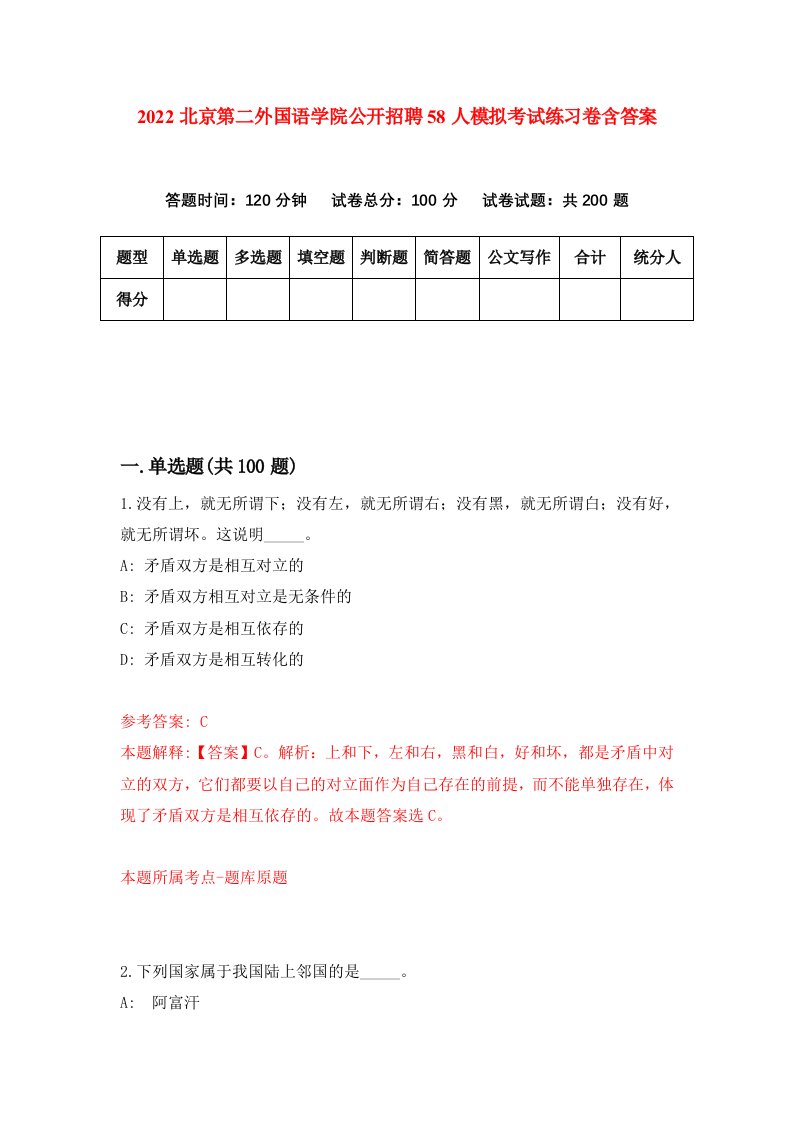 2022 北京第二外国语学院公开招聘 58 人模拟考试练习卷含答案

答题时间：120 分钟　试卷总分：100 分　试卷试题：共 200 题

| 题型 | 单选题 | 多选题 | 填空题 | 判断题 | 简答题 | 公文写作 | 合计 | 统分人 |
|---|---|---|---|---|---|---|---|---|
| 得分 | | | | | | | | |

一.单选题(共 100 题)

1.没有上，就无所谓下；没有左，就无所谓右；没有黑，就无所谓白；没有好，就无所谓坏。这说明_____。

A: 矛盾双方是相互对立的

B: 矛盾双方相互对立是无条件的

C: 矛盾双方是相互依存的

D: 矛盾双方是相互转化的

参考答案: C

本题解释:【答案】C。解析：上和下，左和右，黑和白，好和坏，都是矛盾中对立的双方，它们都要以自己的对立面作为自己存在的前提，而不能单独存在，体现了矛盾双方是相互依存的。故本题答案选 C。

本题所属考点-题库原题

2.下列国家属于我国陆上邻国的是_____。

A: 阿富汗